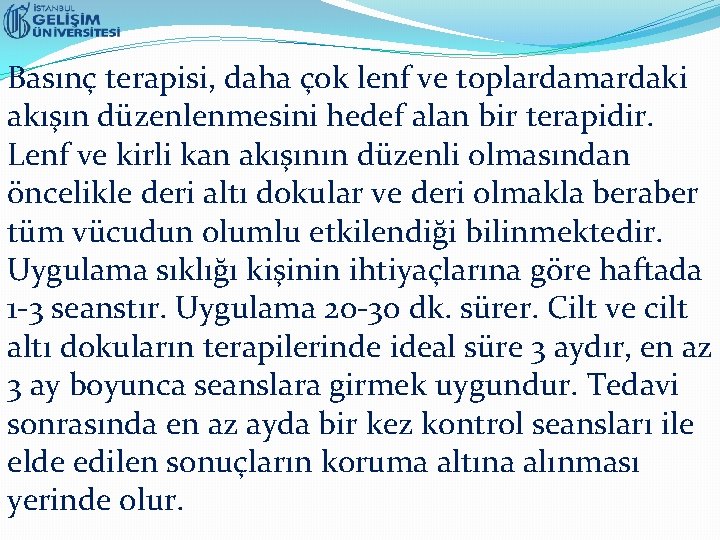 İSTANBUL GELİŞİM ÜNİVERSİTESİ

Basınç terapisi, daha çok lenf ve toplardamardaki akışın düzenlenmesini hedef alan bir terapidir. Lenf ve kirli kan akışının düzenli olmasından öncelikle deri altı dokular ve deri olmakla beraber tüm vücudun olumlu etkilendiği bilinmektedir. Uygulama sıklığı kişinin ihtiyaçlarına göre haftada 1-3 seanstır. Uygulama 20-30 dk. sürer. Cilt ve cilt altı dokuların terapilerinde ideal süre 3 aydır, en az 3 ay boyunca seanslara girmek uygundur. Tedavi sonrasında en az ayda bir kez kontrol seansları ile elde edilen sonuçların koruma altına alınması yerinde olur.